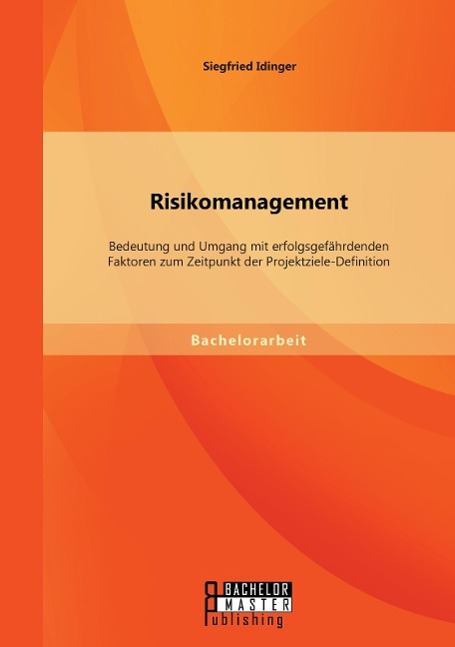 Siegfried Idinger

Risikomanagement

Bedeutung und Umgang mit erfolgsgefährdenden Faktoren zum Zeitpunkt der Projektziele-Definition

Bachelorarbeit

BACHELOR
MASTER
Publishing